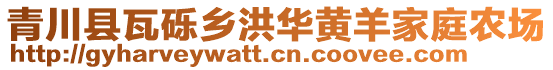 青川县瓦砾乡洪华黄羊家庭农场
http://gyharveywatt.cn.coovee.com